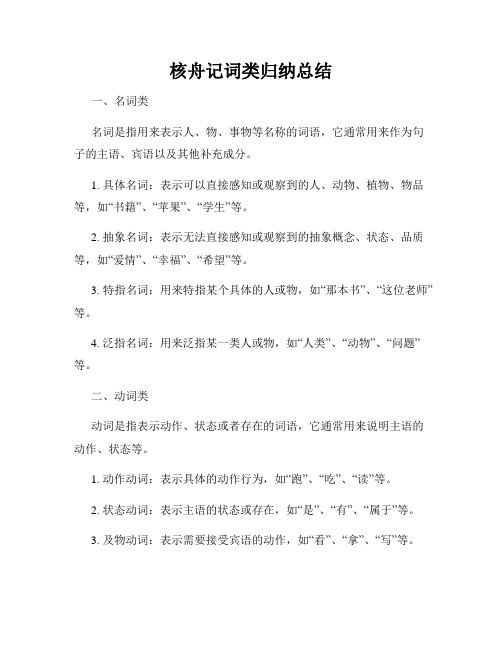 核舟记词类归纳总结

一、名词类

名词是指用来表示人、物、事物等名称的词语，它通常用来作为句子的主语、宾语以及其他补充成分。

1. 具体名词：表示可以直接感知或观察到的人、动物、植物、物品等，如“书籍”、“苹果”、“学生”等。

2. 抽象名词：表示无法直接感知或观察到的抽象概念、状态、品质等，如“爱情”、“幸福”、“希望”等。

3. 特指名词：用来特指某个具体的人或物，如“那本书”、“这位老师”等。

4. 泛指名词：用来泛指某一类人或物，如“人类”、“动物”、“问题”等。

二、动词类

动词是指表示动作、状态或者存在的词语，它通常用来说明主语的动作、状态等。

1. 动作动词：表示具体的动作行为，如“跑”、“吃”、“读”等。

2. 状态动词：表示主语的状态或存在，如“是”、“有”、“属于”等。

3. 及物动词：表示需要接受宾语的动作，如“看”、“拿”、“写”等。